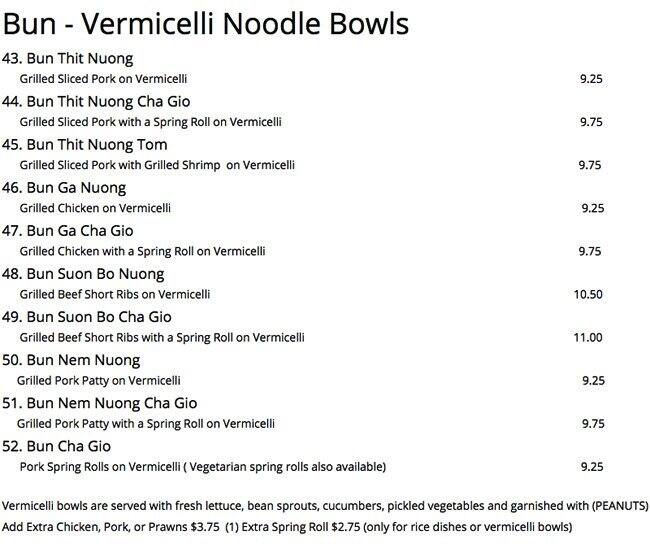 Bun - Vermicelli Noodle Bowls

43. Bun Thit Nuong
Grilled Sliced Pork on Vermicelli 9.25

44. Bun Thit Nuong Cha Gio
Grilled Sliced Pork with a Spring Roll on Vermicelli 9.75

45. Bun Thit Nuong Tom
Grilled Sliced Pork with Grilled Shrimp on Vermicelli 9.75

46. Bun Ga Nuong
Grilled Chicken on Vermicelli 9.25

47. Bun Ga Cha Gio
Grilled Chicken with a Spring Roll on Vermicelli 9.75

48. Bun Suon Bo Nuong
Grilled Beef Short Ribs on Vermicelli 10.50

49. Bun Suon Bo Cha Gio
Grilled Beef Short Ribs with a Spring Roll on Vermicelli 11.00

50. Bun Nem Nuong
Grilled Pork Patty on Vermicelli 9.25

51. Bun Nem Nuong Cha Gio
Grilled Pork Patty with a Spring Roll on Vermicelli 9.75

52. Bun Cha Gio
Pork Spring Rolls on Vermicelli ( Vegetarian spring rolls also available) 9.25

Vermicelli bowls are served with fresh lettuce, bean sprouts, cucumbers, pickled vegetables and garnished with (PEANUTS)
Add Extra Chicken, Pork, or Prawns $3.75 (1) Extra Spring Roll $2.75 (only for rice dishes or vermicelli bowls)